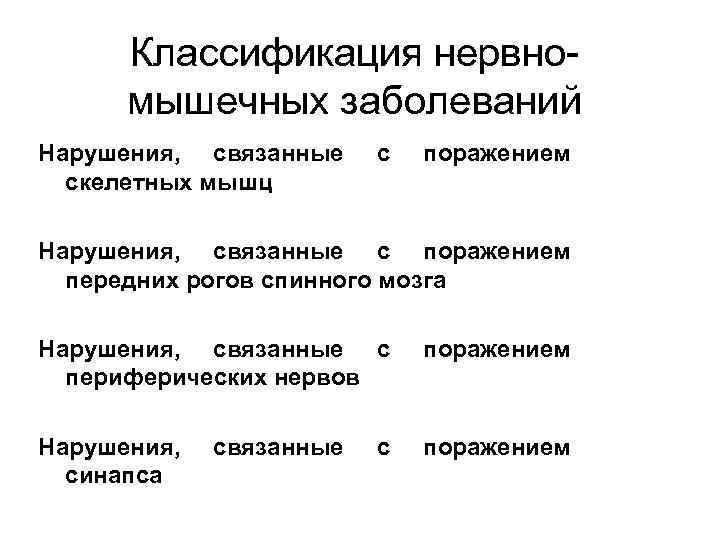 Классификация нервно-мышечных заболеваний

Нарушения, связанные с поражением скелетных мышц

Нарушения, связанные с поражением передних рогов спинного мозга

Нарушения, связанные с поражением периферических нервов

Нарушения, связанные с поражением синапса